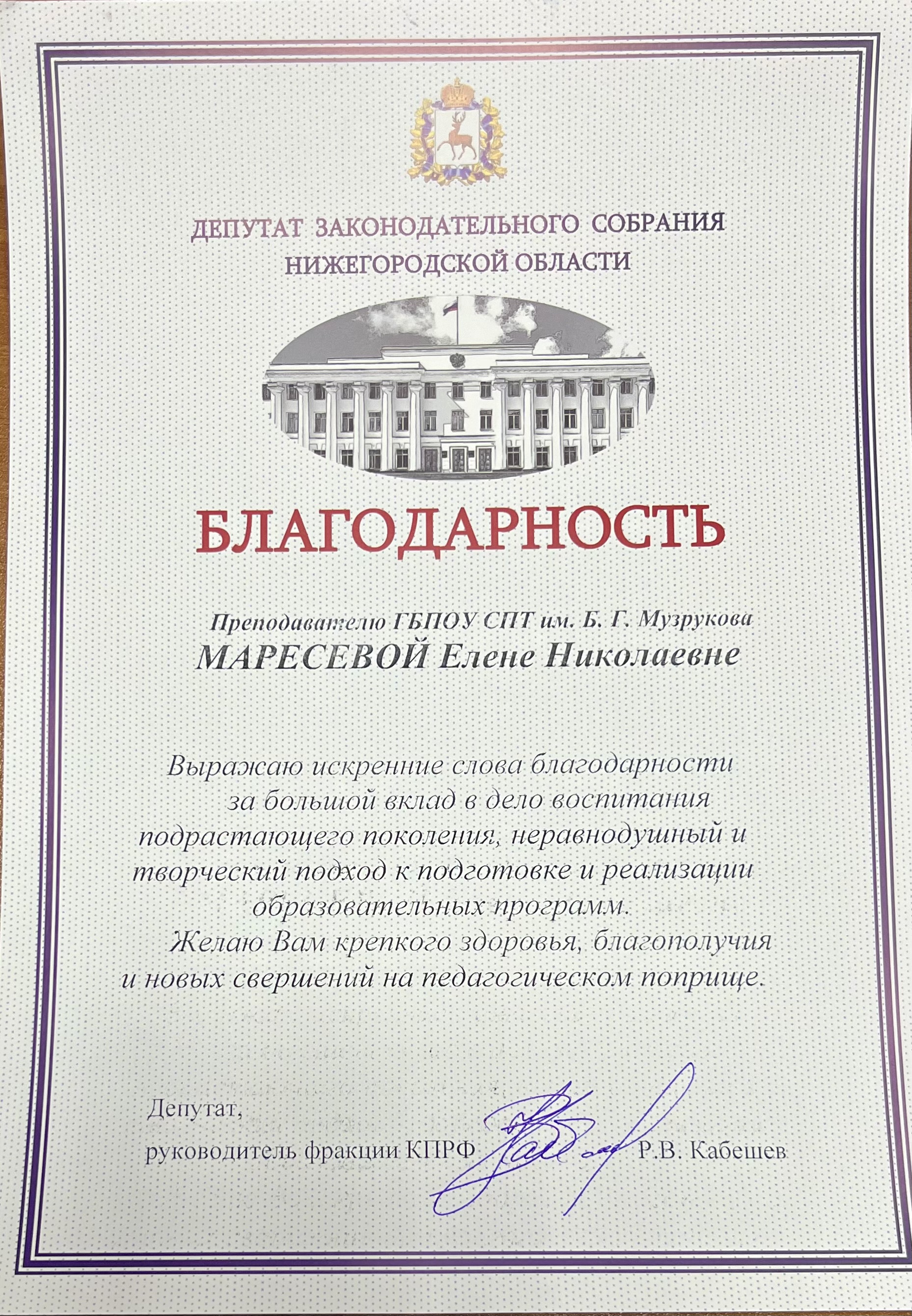 ДЕПУТАТ ЗАКОНОДАТЕЛЬНОГО СОБРАНИЯ НИЖЕГОРОДСКОЙ ОБЛАСТИ

БЛАГОДАРНОСТЬ

Преподавателю ГБПОУ СПТ им. Б. Г. Музрукова
МАРЕСЕВОЙ Елене Николаевне

Выражаю искренние слова благодарности за большой вклад в дело воспитания подрастающего поколения, неравнодушный и творческий подход к подготовке и реализации образовательных программ.
Желаю Вам крепкого здоровья, благополучия и новых свершений на педагогическом поприще.

Депутат,
руководитель фракции КПРФ Р.В. Кабешев